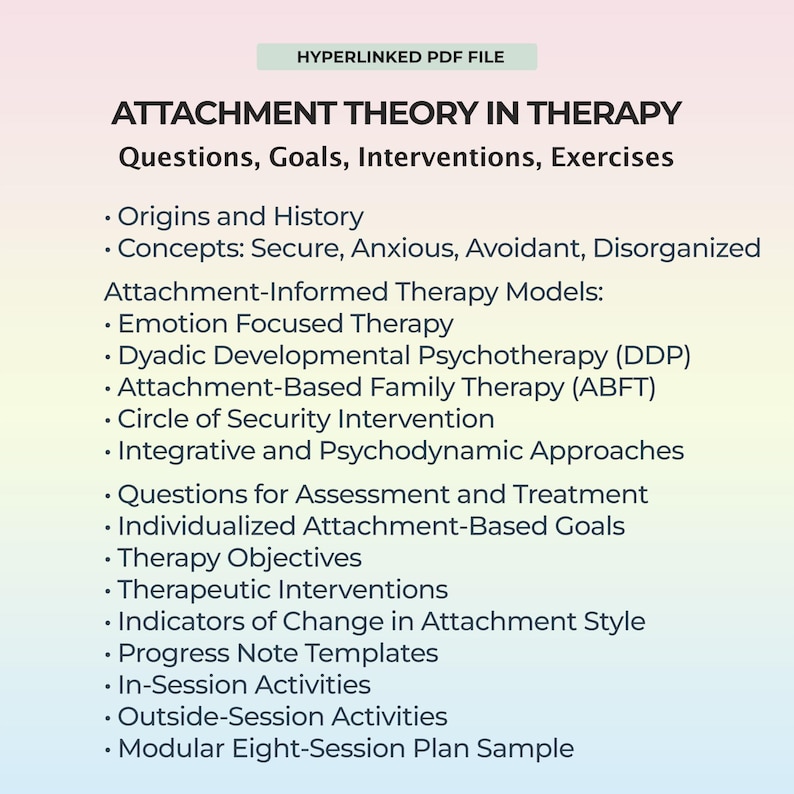 HYPERLINKED PDF FILE

ATTACHMENT THEORY IN THERAPY

Questions, Goals, Interventions, Exercises

• Origins and History
• Concepts: Secure, Anxious, Avoidant, Disorganized

Attachment-Informed Therapy Models:
• Emotion Focused Therapy
• Dyadic Developmental Psychotherapy (DDP)
• Attachment-Based Family Therapy (ABFT)
• Circle of Security Intervention
• Integrative and Psychodynamic Approaches

• Questions for Assessment and Treatment
• Individualized Attachment-Based Goals
• Therapy Objectives
• Therapeutic Interventions
• Indicators of Change in Attachment Style
• Progress Note Templates
• In-Session Activities
• Outside-Session Activities
• Modular Eight-Session Plan Sample